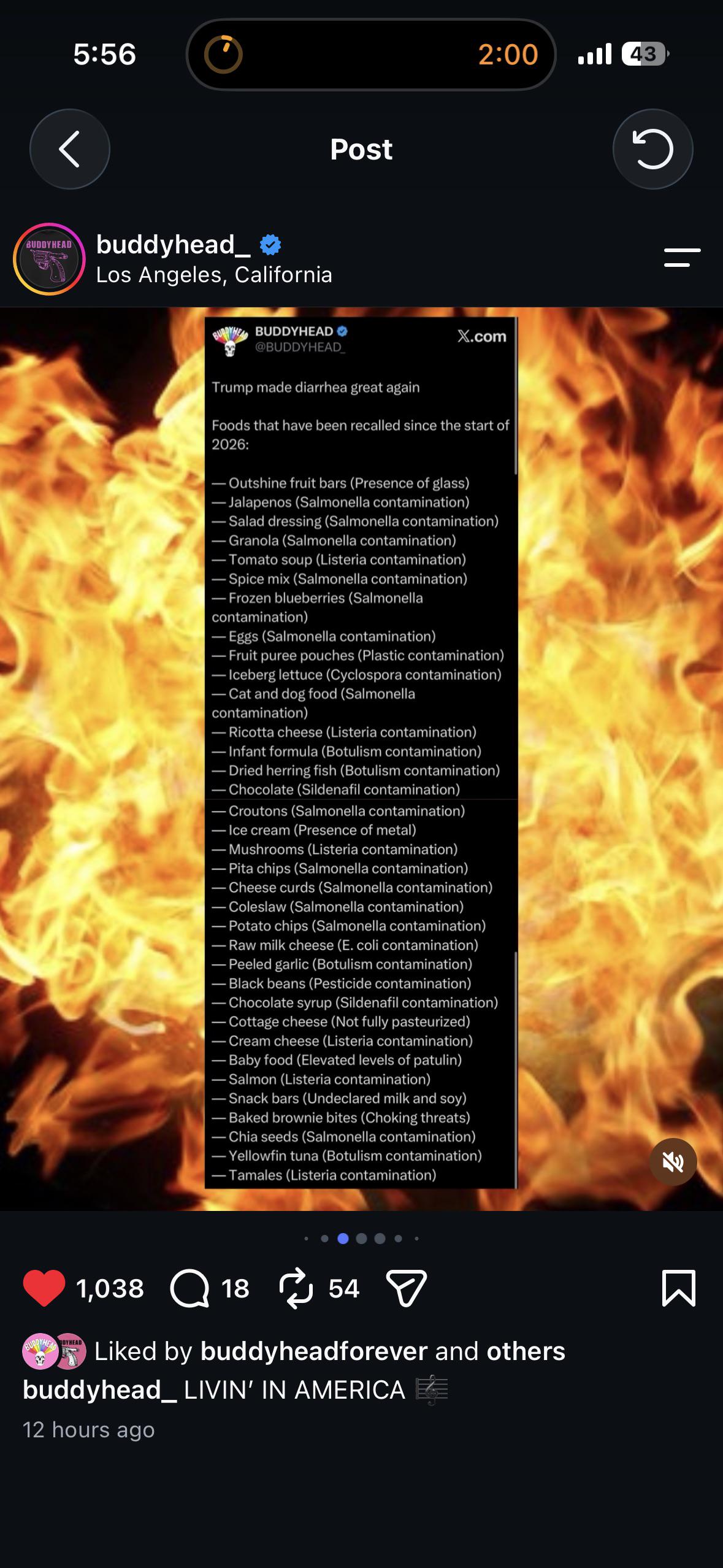 5:56

2:00

43

Post

BUDDYHEAD

buddyhead_
Los Angeles, California

BUDDYHEAD
@BUDDYHEAD_

X.com

Trump made diarrhea great again

Foods that have been recalled since the start of 2026:

— Outshine fruit bars (Presence of glass)
— Jalapenos (Salmonella contamination)
— Salad dressing (Salmonella contamination)
— Granola (Salmonella contamination)
— Tomato soup (Listeria contamination)
— Spice mix (Salmonella contamination)
— Frozen blueberries (Salmonella contamination)
— Eggs (Salmonella contamination)
— Fruit puree pouches (Plastic contamination)
— Iceberg lettuce (Cyclospora contamination)
— Cat and dog food (Salmonella contamination)
— Ricotta cheese (Listeria contamination)
— Infant formula (Botulism contamination)
— Dried herring fish (Botulism contamination)
— Chocolate (Sildenafil contamination)
— Croutons (Salmonella contamination)
— Ice cream (Presence of metal)
— Mushrooms (Listeria contamination)
— Pita chips (Salmonella contamination)
— Cheese curds (Salmonella contamination)
— Coleslaw (Salmonella contamination)
— Potato chips (Salmonella contamination)
— Raw milk cheese (E. coli contamination)
— Peeled garlic (Botulism contamination)
— Black beans (Pesticide contamination)
— Chocolate syrup (Sildenafil contamination)
— Cottage cheese (Not fully pasteurized)
— Cream cheese (Listeria contamination)
— Baby food (Elevated levels of patulin)
— Salmon (Listeria contamination)
— Snack bars (Undeclared milk and soy)
— Baked brownie bites (Choking threats)
— Chia seeds (Salmonella contamination)
— Yellowfin tuna (Botulism contamination)
— Tamales (Listeria contamination)

1,038 18 54

Liked by buddyheadforever and others
buddyhead_ LIVIN' IN AMERICA 🎼
12 hours ago